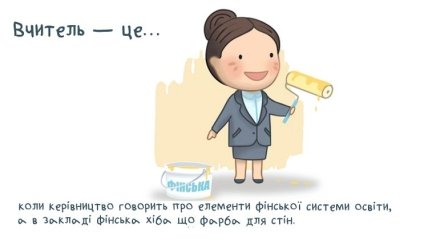 Вчитель — це...

ФІНСЬКА

коли керівництво говорить про елементи фінської системи освіти, а в закладі фінська хіба що фарба для стін.